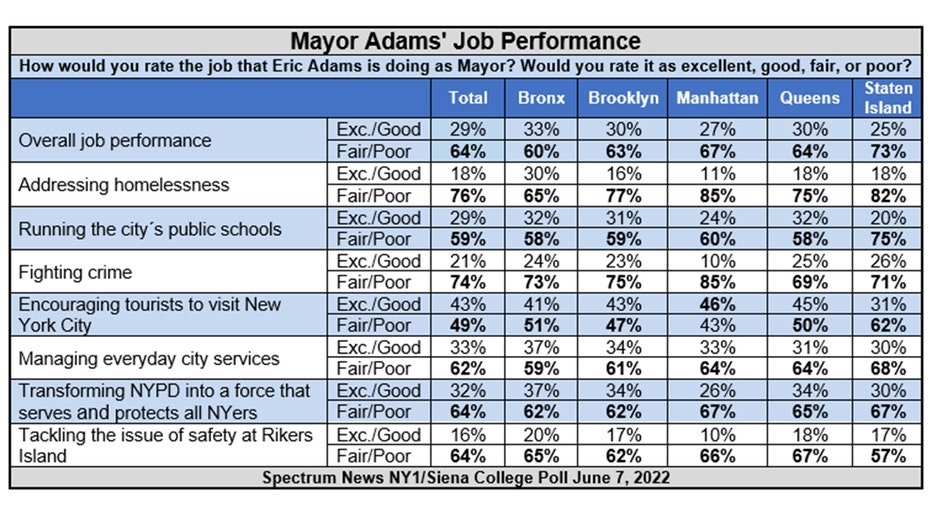 Mayor Adams' Job Performance

How would you rate the job that Eric Adams is doing as Mayor? Would you rate it as excellent, good, fair, or poor?

| | | Total | Bronx | Brooklyn | Manhattan | Queens | Staten Island |
|---|---|---|---|---|---|---|---|
| Overall job performance | Exc./Good | 29% | 33% | 30% | 27% | 30% | 25% |
| | Fair/Poor | 64% | 60% | 63% | 67% | 64% | 73% |
| Addressing homelessness | Exc./Good | 18% | 30% | 16% | 11% | 18% | 18% |
| | Fair/Poor | 76% | 65% | 77% | 85% | 75% | 82% |
| Running the city´s public schools | Exc./Good | 29% | 32% | 31% | 24% | 32% | 20% |
| | Fair/Poor | 59% | 58% | 59% | 60% | 58% | 75% |
| Fighting crime | Exc./Good | 21% | 24% | 23% | 10% | 25% | 26% |
| | Fair/Poor | 74% | 73% | 75% | 85% | 69% | 71% |
| Encouraging tourists to visit New York City | Exc./Good | 43% | 41% | 43% | 46% | 45% | 31% |
| | Fair/Poor | 49% | 51% | 47% | 43% | 50% | 62% |
| Managing everyday city services | Exc./Good | 33% | 37% | 34% | 33% | 31% | 30% |
| | Fair/Poor | 62% | 59% | 61% | 64% | 64% | 68% |
| Transforming NYPD into a force that serves and protects all NYers | Exc./Good | 32% | 37% | 34% | 26% | 34% | 30% |
| | Fair/Poor | 64% | 62% | 62% | 67% | 65% | 67% |
| Tackling the issue of safety at Rikers Island | Exc./Good | 16% | 20% | 17% | 10% | 18% | 17% |
| | Fair/Poor | 64% | 65% | 62% | 66% | 67% | 57% |

Spectrum News NY1/Siena College Poll June 7, 2022